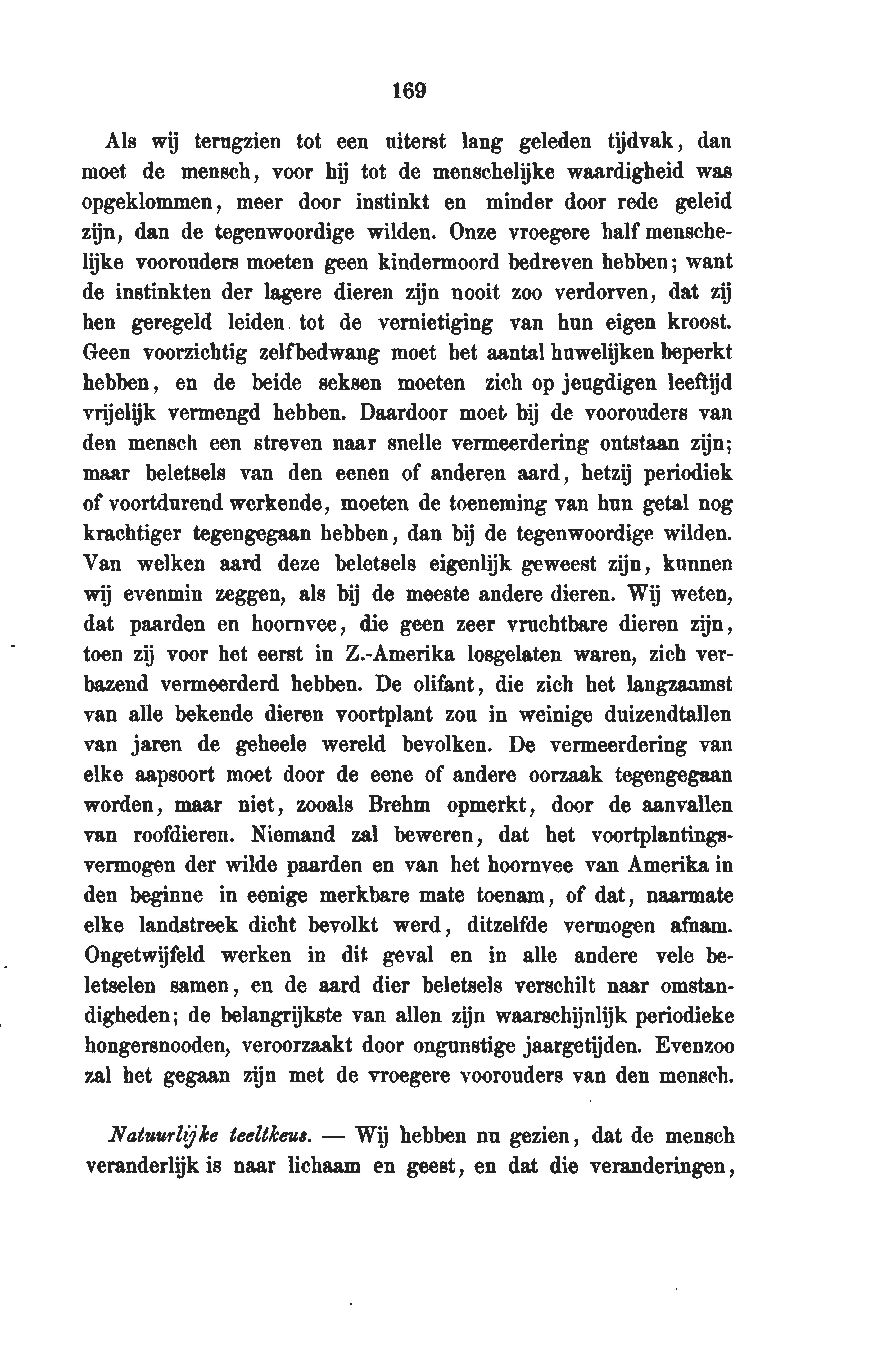 169

Als wij terugzien tot een uiterst lang geleden tijdvak, dan moet de mensch, voor hij tot de menschelijke waardigheid was opgeklommen, meer door instinkt en minder door rede geleid zijn, dan de tegenwoordige wilden. Onze vroegere half menschelijke voorouders moeten geen kindermoord bedreven hebben; want de instinkten der lagere dieren zijn nooit zoo verdorven, dat zij hen geregeld leiden tot de vernietiging van hun eigen kroost. Geen voorzichtig zelfbedwang moet het aantal huwelijken beperkt hebben, en de beide seksen moeten zich op jeugdigen leeftijd vrijelijk vermengd hebben. Daardoor moet bij de voorouders van den mensch een streven naar snelle vermeerdering ontstaan zijn; maar beletsels van den eenen of anderen aard, hetzij periodiek of voortdurend werkende, moeten de toeneming van hun getal nog krachtiger tegengegaan hebben, dan bij de tegenwoordige wilden. Van welken aard deze beletsels eigenlijk geweest zijn, kunnen wij evenmin zeggen, als bij de meeste andere dieren. Wij weten, dat paarden en hoornvee, die geen zeer vruchtbare dieren zijn, toen zij voor het eerst in Z.-Amerika losgelaten waren, zich verbazend vermeerderd hebben. De olifant, die zich het langzaamst van alle bekende dieren voortplant zou in weinige duizendtallen van jaren de geheele wereld bevolken. De vermeerdering van elke aapsoort moet door de eene of andere oorzaak tegengegaan worden, maar niet, zooals Brehm opmerkt, door de aanvallen van roofdieren. Niemand zal beweren, dat het voortplantingsvermogen der wilde paarden en van het hoornvee van Amerika in den beginne in eenige merkbare mate toenam, of dat, naarmate elke landstreek dicht bevolkt werd, ditzelfde vermogen afnam. Ongetwijfeld werken in dit geval en in alle andere vele beletselen samen, en de aard dier beletsels verschilt naar omstandigheden; de belangrijkste van allen zijn waarschijnlijk periodieke hongersnooden, veroorzaakt door ongunstige jaargetijden. Evenzoo zal het gegaan zijn met de vroegere voorouders van den mensch.

Natuurlijke teeltkeus. — Wij hebben nu gezien, dat de mensch veranderlijk is naar lichaam en geest, en dat die veranderingen,